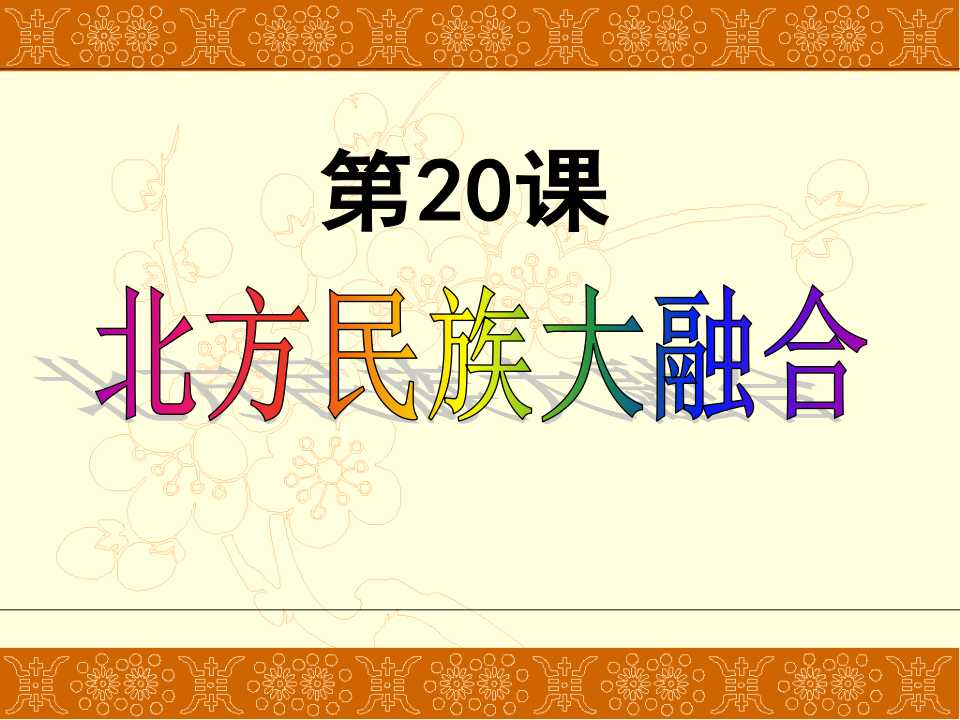 第20课

北方民族大融合